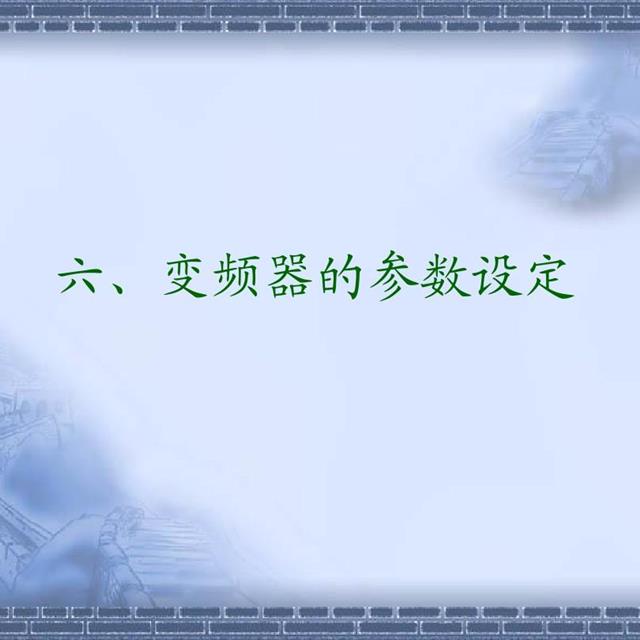 六、变频器的参数设定